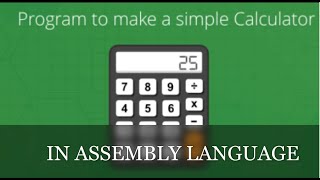 Program to make a simple Calculator

25

7 8 9 ÷

4 5 6 x

−

IN ASSEMBLY LANGUAGE